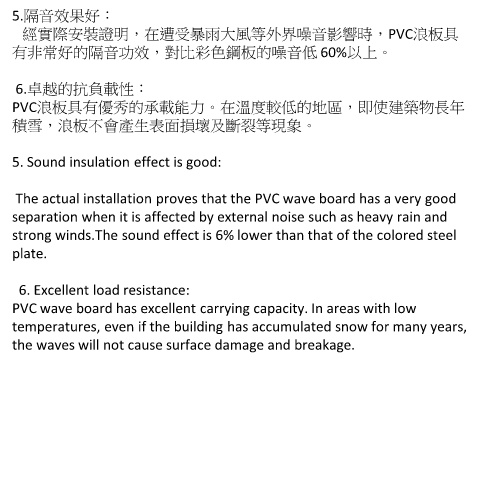 5.隔音效果好：
經實際安裝證明，在遭受暴雨大風等外界噪音影響時，PVC浪板具有非常好的隔音功效，對比彩色鋼板的噪音低 60%以上。

6.卓越的抗負載性：
PVC浪板具有優秀的承載能力。在溫度較低的地區，即使建築物長年積雪，浪板不會產生表面損壞及斷裂等現象。

5. Sound insulation effect is good:

The actual installation proves that the PVC wave board has a very good separation when it is affected by external noise such as heavy rain and strong winds.The sound effect is 6% lower than that of the colored steel plate.

6. Excellent load resistance:
PVC wave board has excellent carrying capacity. In areas with low temperatures, even if the building has accumulated snow for many years, the waves will not cause surface damage and breakage.